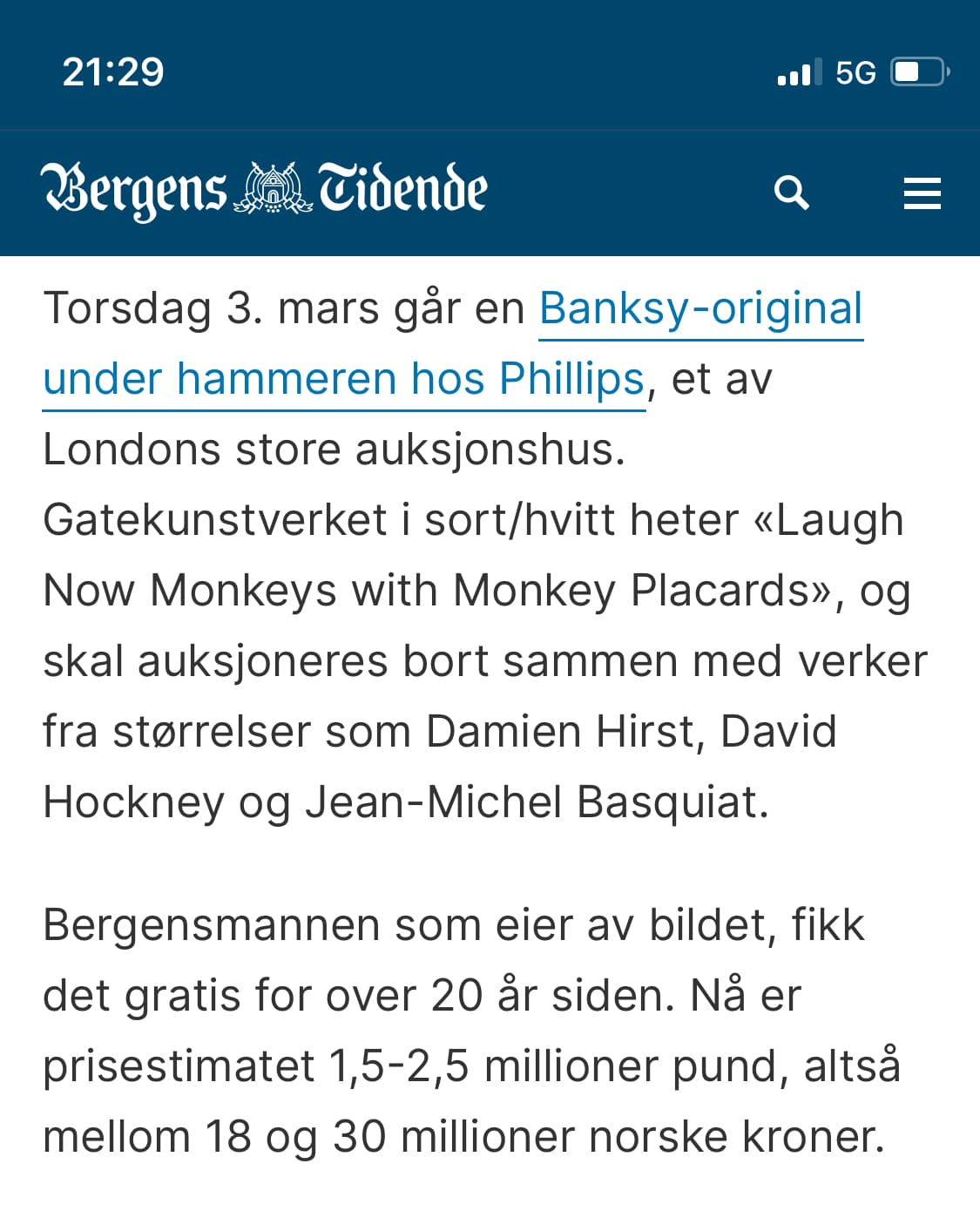 21:29

5G

Bergens Tidende

Torsdag 3. mars går en Banksy-original under hammeren hos Phillips, et av Londons store auksjonshus. Gatekunstverket i sort/hvitt heter «Laugh Now Monkeys with Monkey Placards», og skal auksjoneres bort sammen med verker fra størrelser som Damien Hirst, David Hockney og Jean-Michel Basquiat.

Bergensmannen som eier av bildet, fikk det gratis for over 20 år siden. Nå er prisestimatet 1,5-2,5 millioner pund, altså mellom 18 og 30 millioner norske kroner.